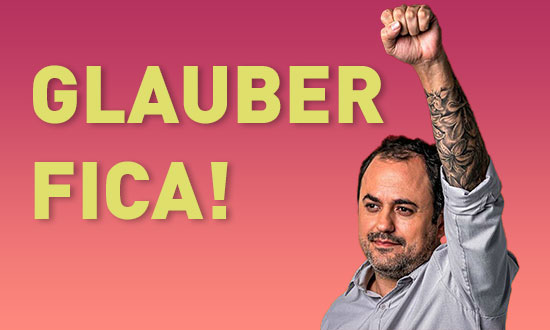 GLAUBER FICA!